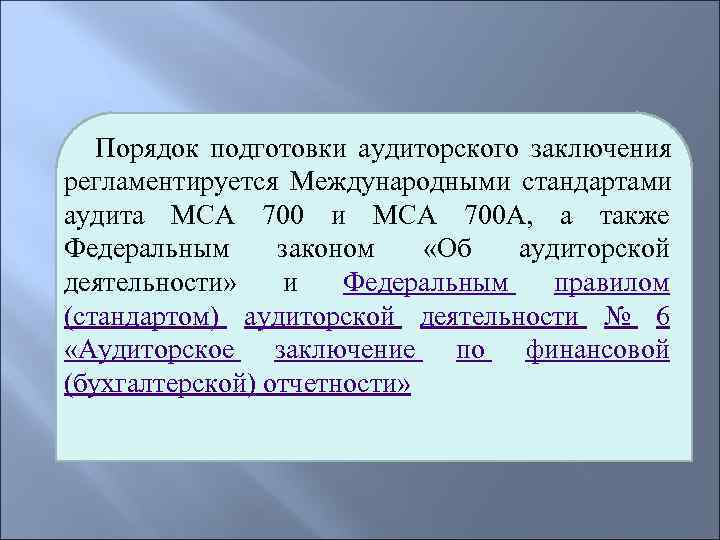 Порядок подготовки аудиторского заключения регламентируется Международными стандартами аудита МСА 700 и МСА 700А, а также Федеральным законом «Об аудиторской деятельности» и Федеральным правилом (стандартом) аудиторской деятельности № 6 «Аудиторское заключение по финансовой (бухгалтерской) отчетности»